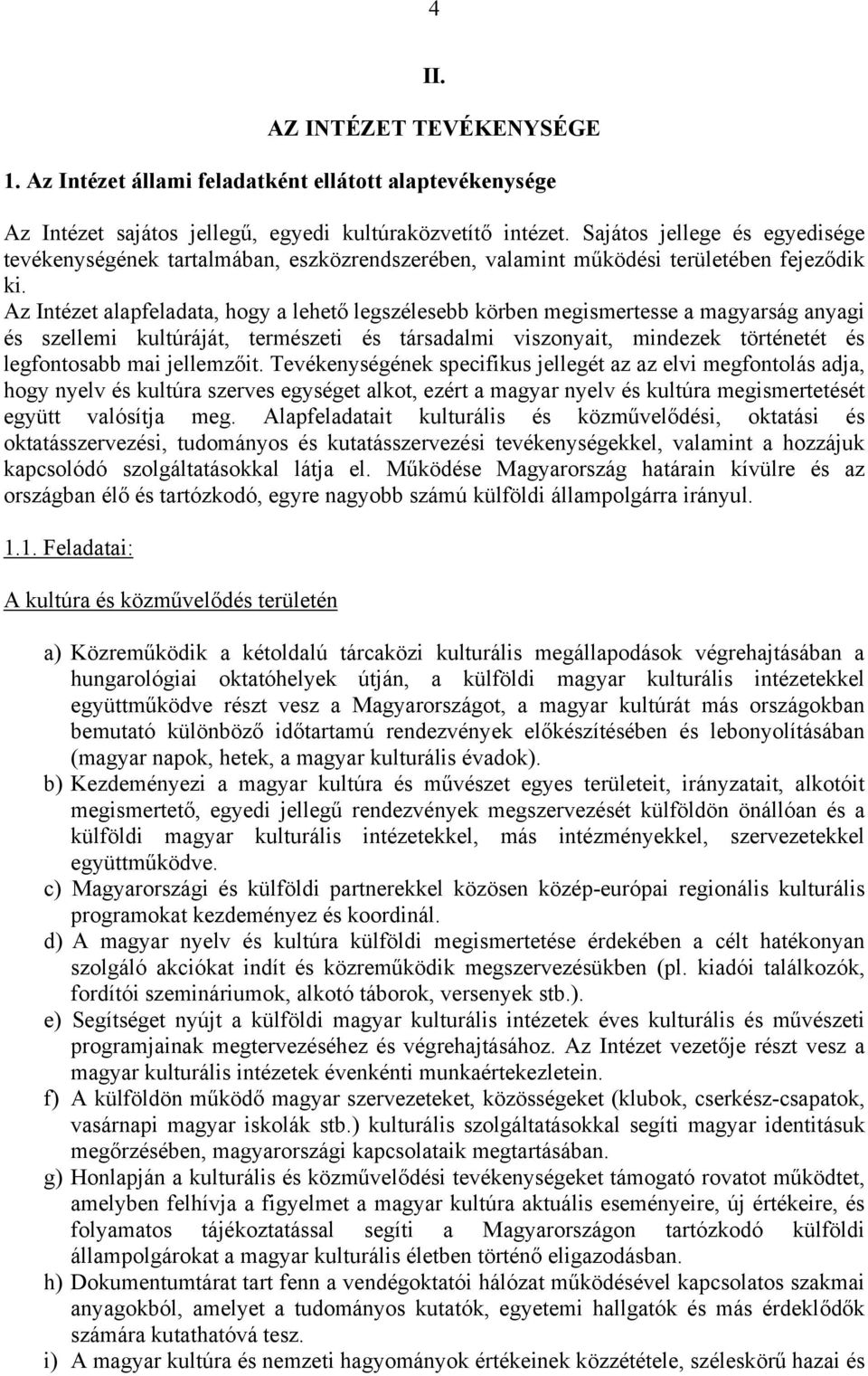 4

II.

AZ INTÉZET TEVÉKENYSÉGE

1. Az Intézet állami feladatként ellátott alaptevékenysége

Az Intézet sajátos jellegű, egyedi kultúraközvetítő intézet. Sajátos jellege és egyedisége tevékenységének tartalmában, eszközrendszerében, valamint működési területében fejeződik ki.
Az Intézet alapfeladata, hogy a lehető legszélesebb körben megismertesse a magyarság anyagi és szellemi kultúráját, természeti és társadalmi viszonyait, mindezek történetét és legfontosabb mai jellemzőit. Tevékenységének specifikus jellegét az az elvi megfontolás adja, hogy nyelv és kultúra szerves egységet alkot, ezért a magyar nyelv és kultúra megismertetését együtt valósítja meg. Alapfeladatait kulturális és közművelődési, oktatási és oktatásszervezési, tudományos és kutatásszervezési tevékenységekkel, valamint a hozzájuk kapcsolódó szolgáltatásokkal látja el. Működése Magyarország határain kívülre és az országban élő és tartózkodó, egyre nagyobb számú külföldi állampolgárra irányul.

1.1. Feladatai:

A kultúra és közművelődés területén

a) Közreműködik a kétoldalú tárcaközi kulturális megállapodások végrehajtásában a hungarológiai oktatóhelyek útján, a külföldi magyar kulturális intézetekkel együttműködve részt vesz a Magyarországot, a magyar kultúrát más országokban bemutató különböző időtartamú rendezvények előkészítésében és lebonyolításában (magyar napok, hetek, a magyar kulturális évadok).
b) Kezdeményezi a magyar kultúra és művészet egyes területeit, irányzatait, alkotóit megismertető, egyedi jellegű rendezvények megszervezését külföldön önállóan és a külföldi magyar kulturális intézetekkel, más intézményekkel, szervezetekkel együttműködve.
c) Magyarországi és külföldi partnerekkel közösen közép-európai regionális kulturális programokat kezdeményez és koordinál.
d) A magyar nyelv és kultúra külföldi megismertetése érdekében a célt hatékonyan szolgáló akciókat indít és közreműködik megszervezésükben (pl. kiadói találkozók, fordítói szemináriumok, alkotó táborok, versenyek stb.).
e) Segítséget nyújt a külföldi magyar kulturális intézetek éves kulturális és művészeti programjainak megtervezéséhez és végrehajtásához. Az Intézet vezetője részt vesz a magyar kulturális intézetek évenkénti munkaértekezletein.
f) A külföldön működő magyar szervezeteket, közösségeket (klubok, cserkész-csapatok, vasárnapi magyar iskolák stb.) kulturális szolgáltatásokkal segíti magyar identitásuk megőrzésében, magyarországi kapcsolataik megtartásában.
g) Honlapján a kulturális és közművelődési tevékenységeket támogató rovatot működtet, amelyben felhívja a figyelmet a magyar kultúra aktuális eseményeire, új értékeire, és folyamatos tájékoztatással segíti a Magyarországon tartózkodó külföldi állampolgárokat a magyar kulturális életben történő eligazodásban.
h) Dokumentumtárat tart fenn a vendégoktatói hálózat működésével kapcsolatos szakmai anyagokból, amelyet a tudományos kutatók, egyetemi hallgatók és más érdeklődők számára kutathatóvá tesz.
i) A magyar kultúra és nemzeti hagyományok értékeinek közzététele, széleskörű hazai és